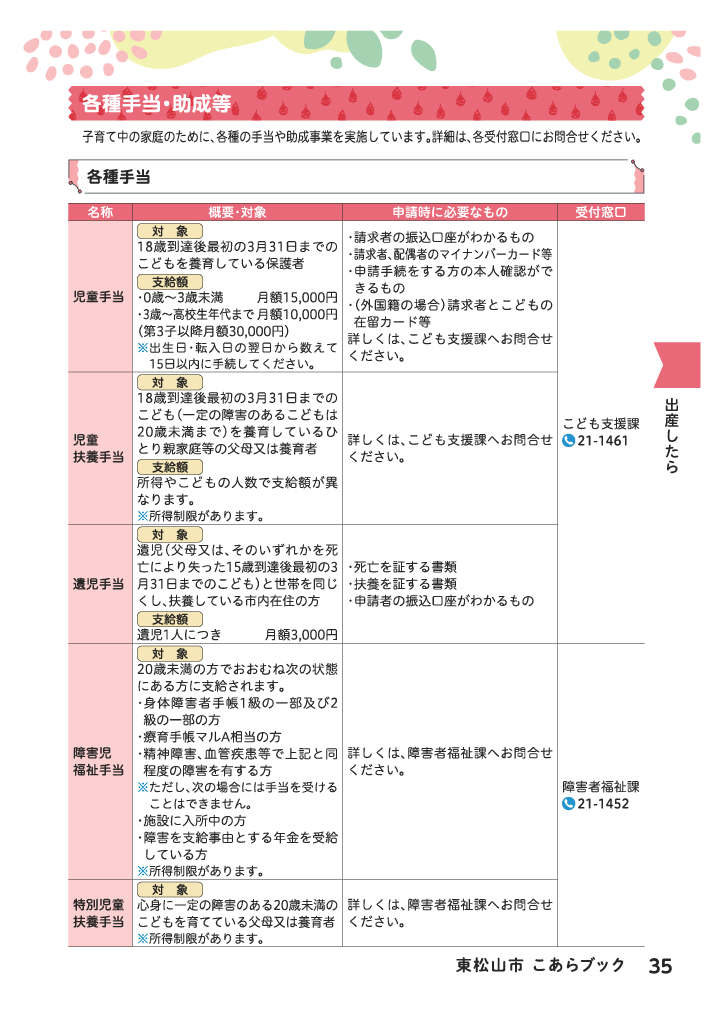 各種手当・助成等

子育て中の家庭のために、各種の手当や助成事業を実施しています。詳細は、各受付窓口にお問合せください。

各種手当

| 名称 | 概要・対象 | 申請時に必要なもの | 受付窓口 |
|---|---|---|---|
| 児童手当 | 対象 18歳到達後最初の3月31日までのこどもを養育している保護者 支給額 ・0歳～3歳未満 月額15,000円 ・3歳～高校生年代まで 月額10,000円 (第3子以降月額30,000円) ※出生日・転入日の翌日から数えて15日以内に手続してください。 | ・請求者の振込口座がわかるもの ・請求者、配偶者のマイナンバーカード等 ・申請手続をする方の本人確認ができるもの ・(外国籍の場合)請求者とこどもの在留カード等 詳しくは、こども支援課へお問合せください。 | こども支援課 21-1461 |
| 児童扶養手当 | 対象 18歳到達後最初の3月31日までのこども(一定の障害のあるこどもは20歳未満まで)を養育しているひとり親家庭等の父母又は養育者 支給額 所得やこどもの人数で支給額が異なります。 ※所得制限があります。 | 詳しくは、こども支援課へお問合せください。 | |
| 遺児手当 | 対象 遺児(父母又は、そのいずれかを死亡により失った15歳到達後最初の3月31日までのこども)と世帯を同じくし、扶養している市内在住の方 支給額 遺児1人につき 月額3,000円 | ・死亡を証する書類 ・扶養を証する書類 ・申請者の振込口座がわかるもの | |
| 障害児福祉手当 | 対象 20歳未満の方でおおむね次の状態にある方に支給されます。 ・身体障害者手帳1級の一部及び2級の一部の方 ・療育手帳マルA相当の方 ・精神障害、血管疾患等で上記と同程度の障害を有する方 ※ただし、次の場合には手当を受けることはできません。 ・施設に入所中の方 ・障害を支給事由とする年金を受給している方 ※所得制限があります。 | 詳しくは、障害者福祉課へお問合せください。 | 障害者福祉課 21-1452 |
| 特別児童扶養手当 | 対象 心身に一定の障害のある20歳未満のこどもを育てている父母又は養育者 ※所得制限があります。 | 詳しくは、障害者福祉課へお問合せください。 | |

出産したら

東松山市 こあらブック 35